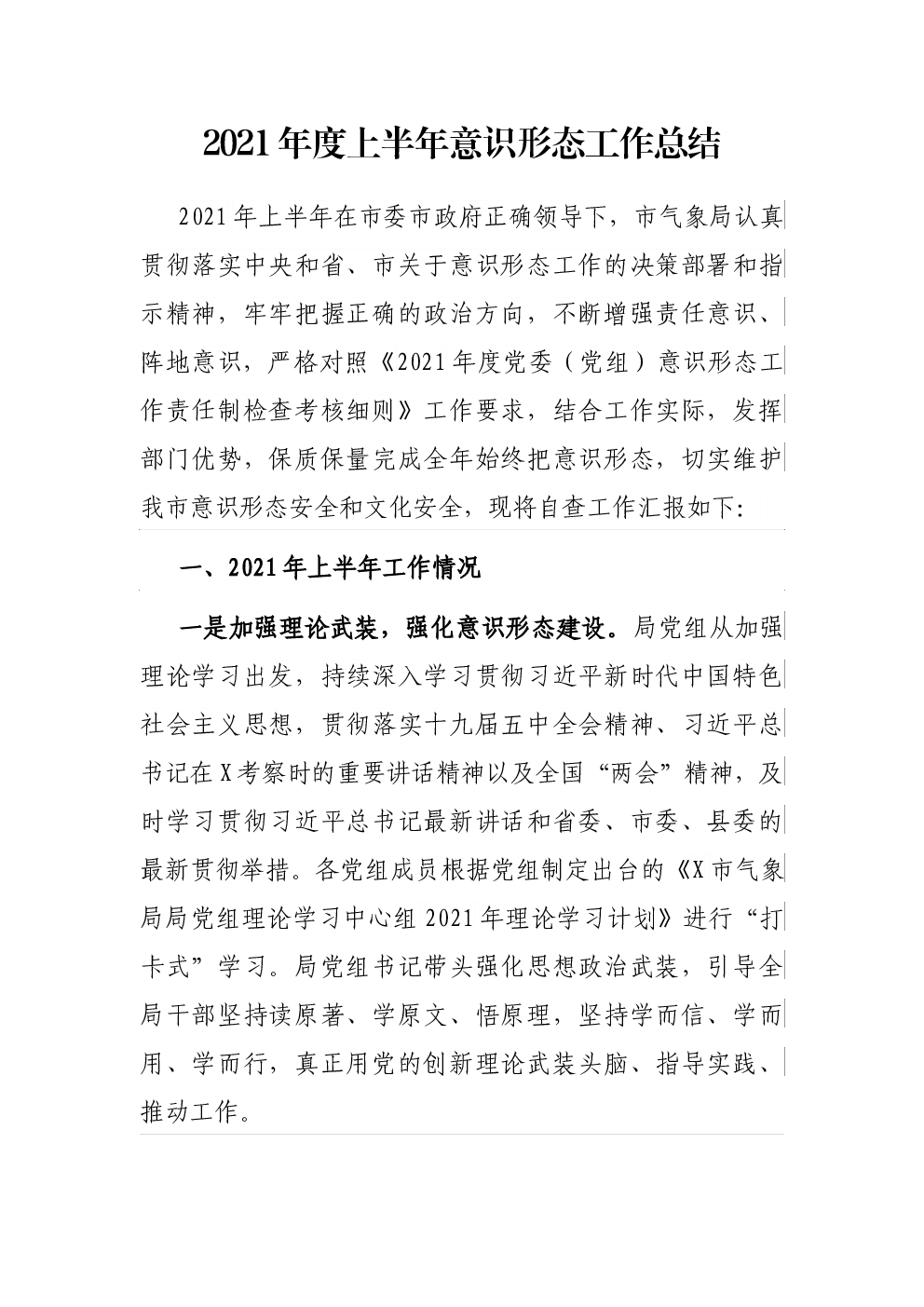 2021年度上半年意识形态工作总结

2021年上半年在市委市政府正确领导下，市气象局认真贯彻落实中央和省、市关于意识形态工作的决策部署和指示精神，牢牢把握正确的政治方向，不断增强责任意识、阵地意识，严格对照《2021年度党委（党组）意识形态工作责任制检查考核细则》工作要求，结合工作实际，发挥部门优势，保质保量完成全年始终把意识形态，切实维护我市意识形态安全和文化安全，现将自查工作汇报如下:

一、2021年上半年工作情况

一是加强理论武装，强化意识形态建设。局党组从加强理论学习出发，持续深入学习贯彻习近平新时代中国特色社会主义思想，贯彻落实十九届五中全会精神、习近平总书记在X考察时的重要讲话精神以及全国“两会”精神，及时学习贯彻习近平总书记最新讲话和省委、市委、县委的最新贯彻举措。各党组成员根据党组制定出台的《X市气象局局党组理论学习中心组2021年理论学习计划》进行“打卡式”学习。局党组书记带头强化思想政治武装，引导全局干部坚持读原著、学原文、悟原理，坚持学而信、学而用、学而行，真正用党的创新理论武装头脑、指导实践、推动工作。